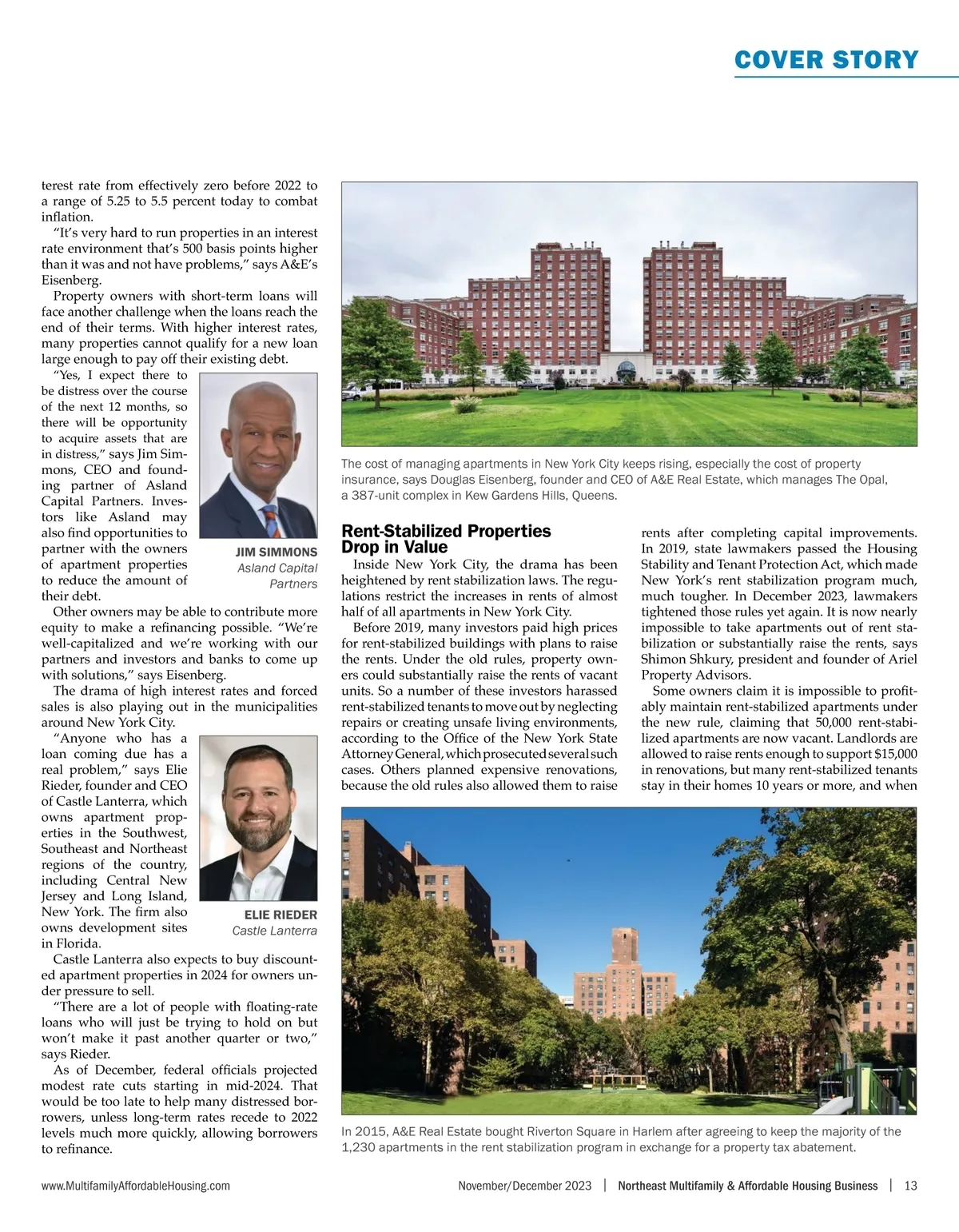 COVER STORY

terest rate from effectively zero before 2022 to a range of 5.25 to 5.5 percent today to combat inflation.

"It's very hard to run properties in an interest rate environment that's 500 basis points higher than it was and not have problems," says A&E's Eisenberg.

Property owners with short-term loans will face another challenge when the loans reach the end of their terms. With higher interest rates, many properties cannot qualify for a new loan large enough to pay off their existing debt.

"Yes, I expect there to be distress over the course of the next 12 months, so there will be opportunity to acquire assets that are in distress," says Jim Simmons, CEO and founding partner of Asland Capital Partners. Investors like Asland may also find opportunities to partner with the owners of apartment properties to reduce the amount of their debt.

JIM SIMMONS
Asland Capital Partners

Other owners may be able to contribute more equity to make a refinancing possible. "We're well-capitalized and we're working with our partners and investors and banks to come up with solutions," says Eisenberg.

The drama of high interest rates and forced sales is also playing out in the municipalities around New York City.

"Anyone who has a loan coming due has a real problem," says Elie Rieder, founder and CEO of Castle Lanterra, which owns apartment properties in the Southwest, Southeast and Northeast regions of the country, including Central New Jersey and Long Island, New York. The firm also owns development sites in Florida.

ELIE RIEDER
Castle Lanterra

Castle Lanterra also expects to buy discounted apartment properties in 2024 for owners under pressure to sell.

"There are a lot of people with floating-rate loans who will just be trying to hold on but won't make it past another quarter or two," says Rieder.

As of December, federal officials projected modest rate cuts starting in mid-2024. That would be too late to help many distressed borrowers, unless long-term rates recede to 2022 levels much more quickly, allowing borrowers to refinance.

The cost of managing apartments in New York City keeps rising, especially the cost of property insurance, says Douglas Eisenberg, founder and CEO of A&E Real Estate, which manages The Opal, a 387-unit complex in Kew Gardens Hills, Queens.

Rent-Stabilized Properties Drop in Value

Inside New York City, the drama has been heightened by rent stabilization laws. The regulations restrict the increases in rents of almost half of all apartments in New York City.

Before 2019, many investors paid high prices for rent-stabilized buildings with plans to raise the rents. Under the old rules, property owners could substantially raise the rents of vacant units. So a number of these investors harassed rent-stabilized tenants to move out by neglecting repairs or creating unsafe living environments, according to the Office of the New York State Attorney General, which prosecuted several such cases. Others planned expensive renovations, because the old rules also allowed them to raise rents after completing capital improvements. In 2019, state lawmakers passed the Housing Stability and Tenant Protection Act, which made New York's rent stabilization program much, much tougher. In December 2023, lawmakers tightened those rules yet again. It is now nearly impossible to take apartments out of rent stabilization or substantially raise the rents, says Shimon Shkury, president and founder of Ariel Property Advisors.

Some owners claim it is impossible to profitably maintain rent-stabilized apartments under the new rule, claiming that 50,000 rent-stabilized apartments are now vacant. Landlords are allowed to raise rents enough to support $15,000 in renovations, but many rent-stabilized tenants stay in their homes 10 years or more, and when

In 2015, A&E Real Estate bought Riverton Square in Harlem after agreeing to keep the majority of the 1,230 apartments in the rent stabilization program in exchange for a property tax abatement.

www.MultifamilyAffordableHousing.com November/December 2023 | Northeast Multifamily & Affordable Housing Business | 13